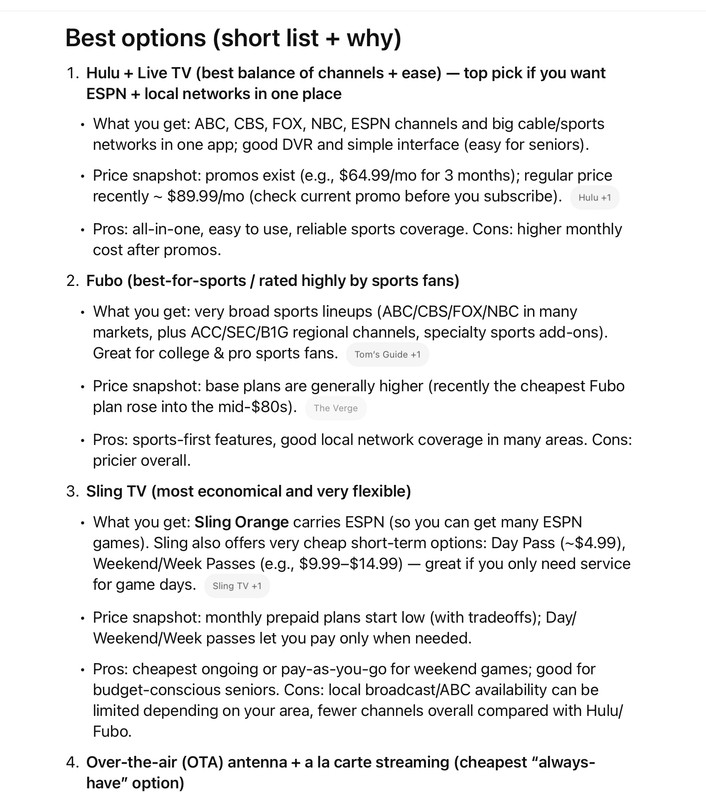 Best options (short list + why)

1. Hulu + Live TV (best balance of channels + ease) — top pick if you want ESPN + local networks in one place

• What you get: ABC, CBS, FOX, NBC, ESPN channels and big cable/sports networks in one app; good DVR and simple interface (easy for seniors).

• Price snapshot: promos exist (e.g., \$64.99/mo for 3 months); regular price recently ~ \$89.99/mo (check current promo before you subscribe). Hulu +1

• Pros: all-in-one, easy to use, reliable sports coverage. Cons: higher monthly cost after promos.

2. Fubo (best-for-sports / rated highly by sports fans)

• What you get: very broad sports lineups (ABC/CBS/FOX/NBC in many markets, plus ACC/SEC/B1G regional channels, specialty sports add-ons). Great for college & pro sports fans. Tom's Guide +1

• Price snapshot: base plans are generally higher (recently the cheapest Fubo plan rose into the mid-\$80s). The Verge

• Pros: sports-first features, good local network coverage in many areas. Cons: pricier overall.

3. Sling TV (most economical and very flexible)

• What you get: Sling Orange carries ESPN (so you can get many ESPN games). Sling also offers very cheap short-term options: Day Pass (~\$4.99), Weekend/Week Passes (e.g., \$9.99–\$14.99) — great if you only need service for game days. Sling TV +1

• Price snapshot: monthly prepaid plans start low (with tradeoffs); Day/Weekend/Week passes let you pay only when needed.

• Pros: cheapest ongoing or pay-as-you-go for weekend games; good for budget-conscious seniors. Cons: local broadcast/ABC availability can be limited depending on your area, fewer channels overall compared with Hulu/Fubo.

4. Over-the-air (OTA) antenna + a la carte streaming (cheapest "always-have" option)